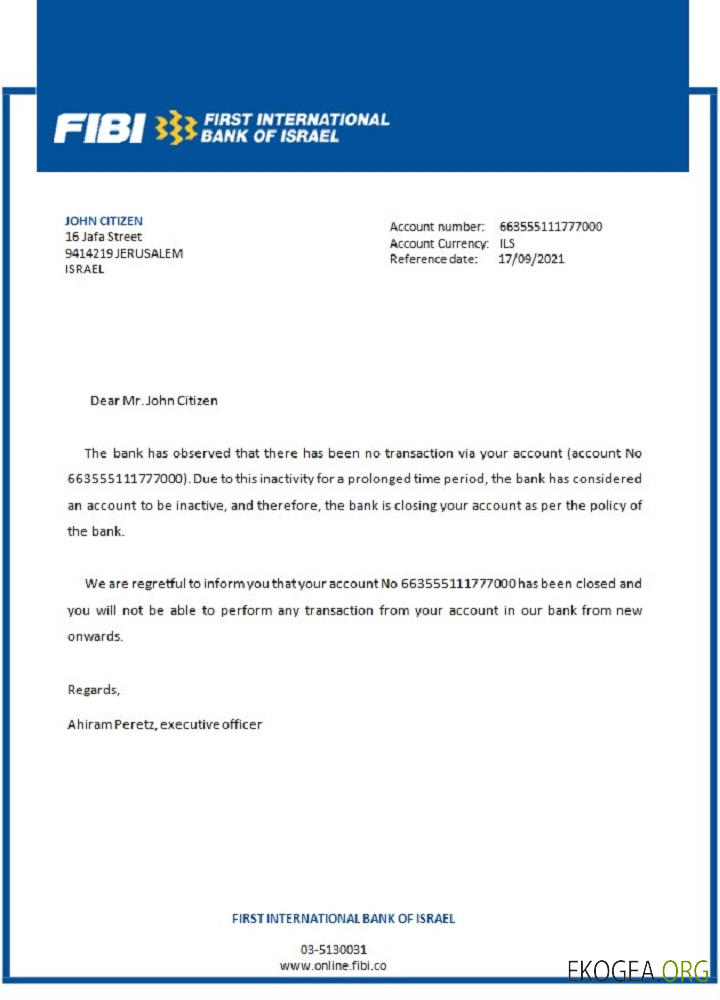 FIBI FIRST INTERNATIONAL BANK OF ISRAEL

JOHN CITIZEN
16 Jafa Street
9414219 JERUSALEM
ISRAEL

Account number: 663555111777000
Account Currency: ILS
Reference date: 17/09/2021

Dear Mr. John Citizen

The bank has observed that there has been no transaction via your account (account No 663555111777000). Due to this inactivity for a prolonged time period, the bank has considered an account to be inactive, and therefore, the bank is closing your account as per the policy of the bank.

We are regretful to inform you that your account No 663555111777000 has been closed and you will not be able to perform any transaction from your account in our bank from new onwards.

Regards,

Ahiram Peretz, executive officer

FIRST INTERNATIONAL BANK OF ISRAEL

03-5130031
www.online.fibi.co

EKOGEA.ORG